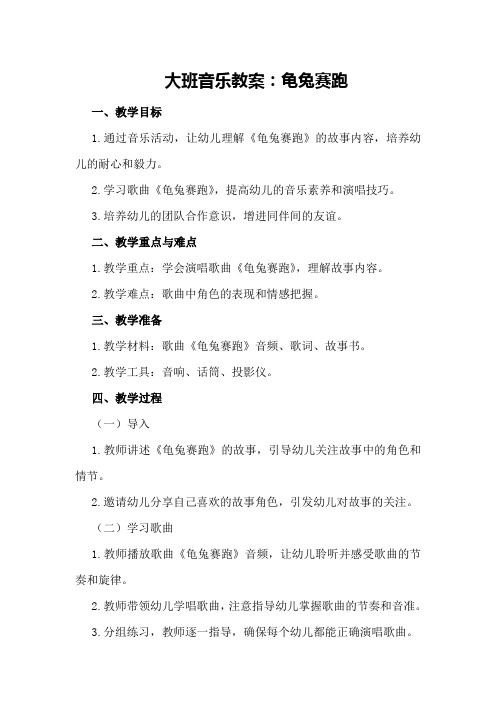 大班音乐教案：龟兔赛跑

一、教学目标

1.通过音乐活动，让幼儿理解《龟兔赛跑》的故事内容，培养幼儿的耐心和毅力。

2.学习歌曲《龟兔赛跑》，提高幼儿的音乐素养和演唱技巧。

3.培养幼儿的团队合作意识，增进同伴间的友谊。

二、教学重点与难点

1.教学重点：学会演唱歌曲《龟兔赛跑》，理解故事内容。

2.教学难点：歌曲中角色的表现和情感把握。

三、教学准备

1.教学材料：歌曲《龟兔赛跑》音频、歌词、故事书。

2.教学工具：音响、话筒、投影仪。

四、教学过程

（一）导入

1.教师讲述《龟兔赛跑》的故事，引导幼儿关注故事中的角色和情节。

2.邀请幼儿分享自己喜欢的故事角色，引发幼儿对故事的关注。

（二）学习歌曲

1.教师播放歌曲《龟兔赛跑》音频，让幼儿聆听并感受歌曲的节奏和旋律。

2.教师带领幼儿学唱歌曲，注意指导幼儿掌握歌曲的节奏和音准。

3.分组练习，教师逐一指导，确保每个幼儿都能正确演唱歌曲。